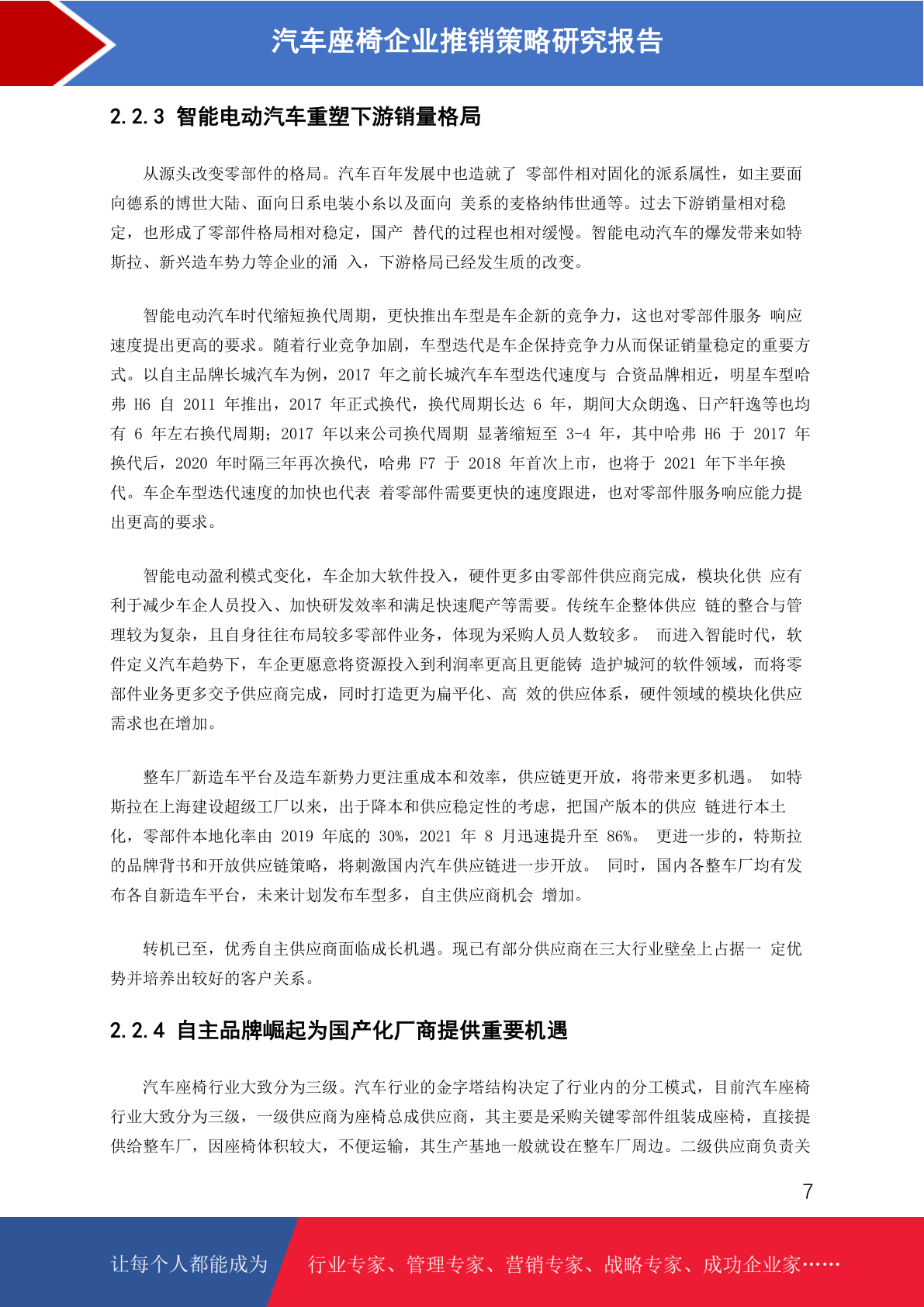 汽车座椅企业推销策略研究报告

2.2.3 智能电动汽车重塑下游销量格局

从源头改变零部件的格局。汽车百年发展中也造就了 零部件相对固化的派系属性，如主要面向德系的博世大陆、面向日系电装小糸以及面向 美系的麦格纳伟世通等。过去下游销量相对稳定，也形成了零部件格局相对稳定，国产 替代的过程也相对缓慢。智能电动汽车的爆发带来如特斯拉、新兴造车势力等企业的涌 入，下游格局已经发生质的改变。

智能电动汽车时代缩短换代周期，更快推出车型是车企新的竞争力，这也对零部件服务 响应速度提出更高的要求。随着行业竞争加剧，车型迭代是车企保持竞争力从而保证销量稳定的重要方式。以自主品牌长城汽车为例，2017 年之前长城汽车车型迭代速度与 合资品牌相近，明星车型哈弗 H6 自 2011 年推出，2017 年正式换代，换代周期长达 6 年，期间大众朗逸、日产轩逸等也均有 6 年左右换代周期；2017 年以来公司换代周期 显著缩短至 3-4 年，其中哈弗 H6 于 2017 年换代后，2020 年时隔三年再次换代，哈弗 F7 于 2018 年首次上市，也将于 2021 年下半年换代。车企车型迭代速度的加快也代表 着零部件需要更快的速度跟进，也对零部件服务响应能力提出更高的要求。

智能电动盈利模式变化，车企加大软件投入，硬件更多由零部件供应商完成，模块化供 应有利于减少车企人员投入、加快研发效率和满足快速爬产等需要。传统车企整体供应 链的整合与管理较为复杂，且自身往往布局较多零部件业务，体现为采购人员人数较多。 而进入智能时代，软件定义汽车趋势下，车企更愿意将资源投入到利润率更高且更能铸 造护城河的软件领域，而将零部件业务更多交予供应商完成，同时打造更为扁平化、高 效的供应体系，硬件领域的模块化供应需求也在增加。

整车厂新造车平台及造车新势力更注重成本和效率，供应链更开放，将带来更多机遇。 如特斯拉在上海建设超级工厂以来，出于降本和供应稳定性的考虑，把国产版本的供应 链进行本土化，零部件本地化率由 2019 年底的 30%，2021 年 8 月迅速提升至 86%。 更进一步的，特斯拉的品牌背书和开放供应链策略，将刺激国内汽车供应链进一步开放。 同时，国内各整车厂均有发布各自新造车平台，未来计划发布车型多，自主供应商机会 增加。

转机已至，优秀自主供应商面临成长机遇。现已有部分供应商在三大行业壁垒上占据一 定优势并培养出较好的客户关系。

2.2.4 自主品牌崛起为国产化厂商提供重要机遇

汽车座椅行业大致分为三级。汽车行业的金字塔结构决定了行业内的分工模式，目前汽车座椅行业大致分为三级，一级供应商为座椅总成供应商，其主要是采购关键零部件组装成座椅，直接提供给整车厂，因座椅体积较大，不便运输，其生产基地一般就设在整车厂周边。二级供应商负责关

7

让每个人都能成为 行业专家、管理专家、营销专家、战略专家、成功企业家……